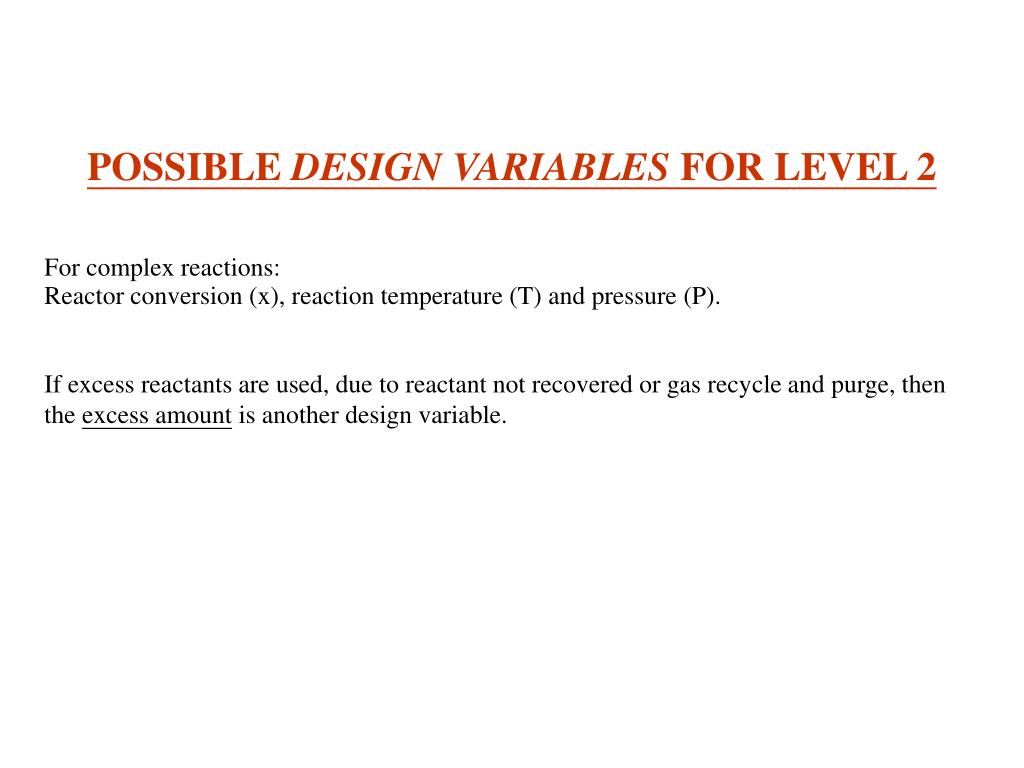 POSSIBLE DESIGN VARIABLES FOR LEVEL 2

For complex reactions:
Reactor conversion (x), reaction temperature (T) and pressure (P).

If excess reactants are used, due to reactant not recovered or gas recycle and purge, then the excess amount is another design variable.